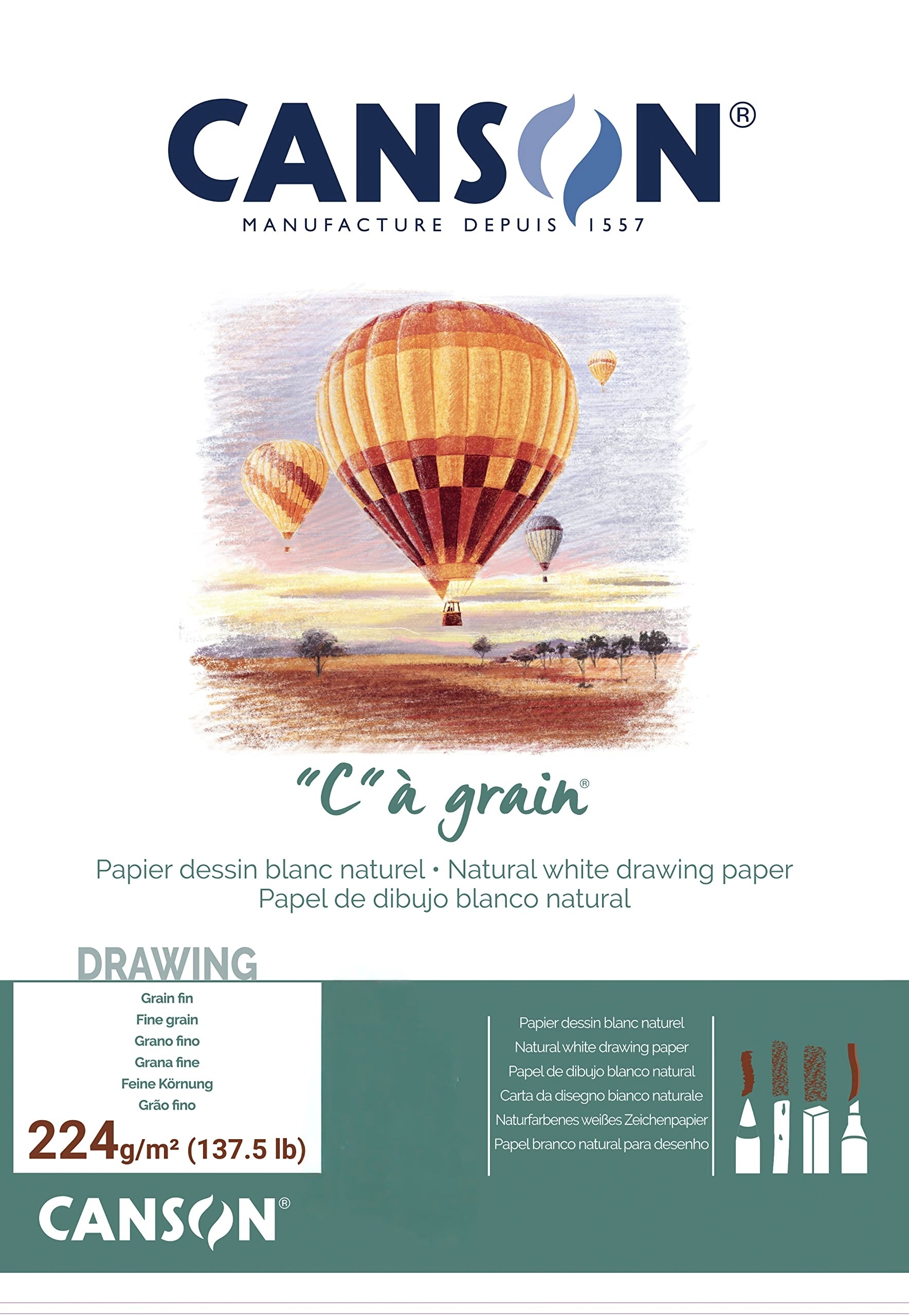 CANSON®
MANUFACTURE DEPUIS 1557

"C" à grain®

Papier dessin blanc naturel • Natural white drawing paper
Papel de dibujo blanco natural

DRAWING

Grain fin
Fine grain
Grano fino
Grana fine
Feine Körnung
Grão fino
224g/m² (137.5 lb)

Papier dessin blanc naturel
Natural white drawing paper
Papel de dibujo blanco natural
Carta da disegno bianco naturale
Naturfarbenes weißes Zeichenpapier
Papel branco natural para desenho

CANSON®